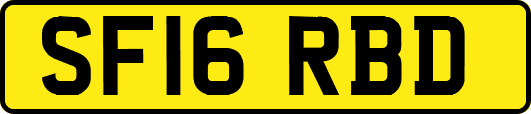 SF16 RBD